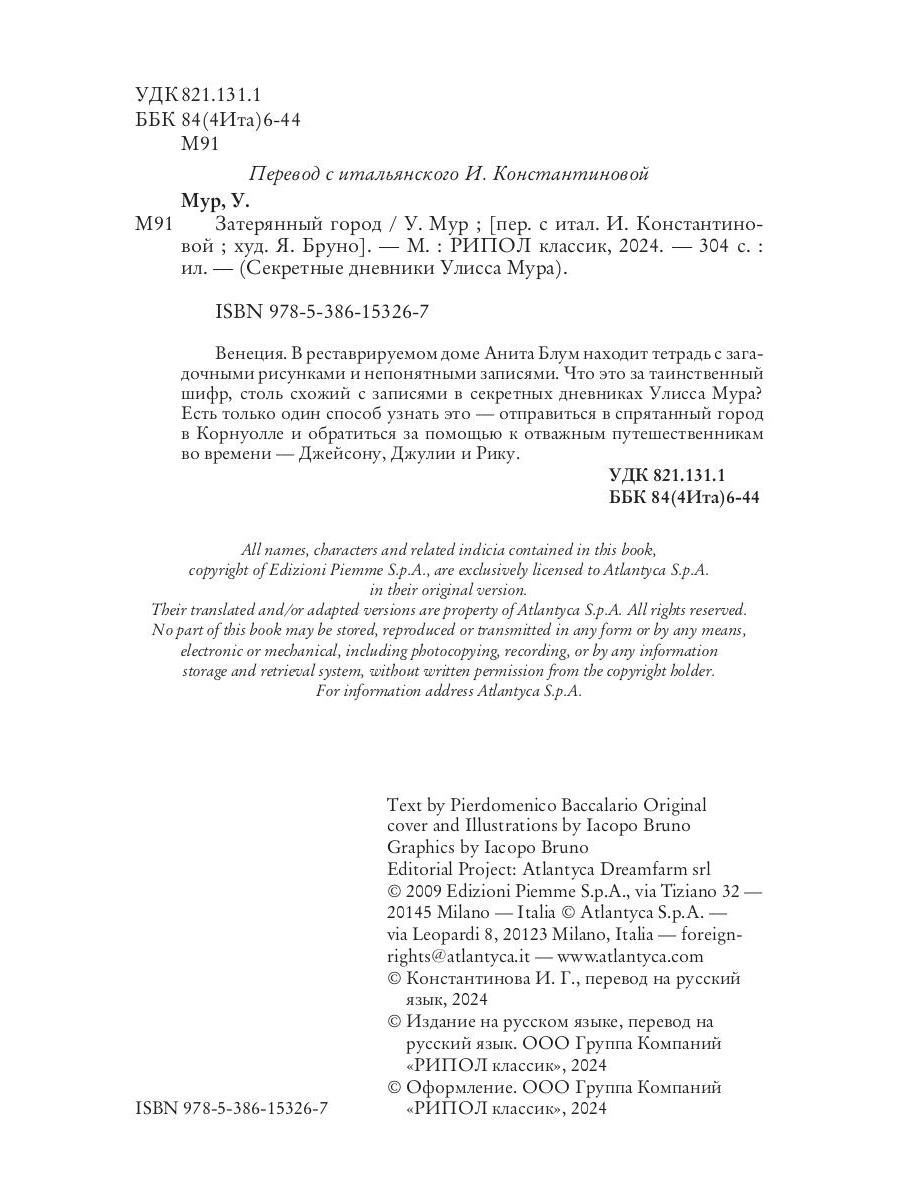 УДК 821.131.1
ББК 84(4Ита)6-44
М91

Перевод с итальянского И. Константиновой

Мур, У.
М91 Затерянный город / У. Мур ; [пер. с итал. И. Константиновой ; худ. Я. Бруно]. — М. : РИПОЛ классик, 2024. — 304 с. : ил. — (Секретные дневники Улисса Мура).

ISBN 978-5-386-15326-7

Венеция. В реставрируемом доме Анита Блум находит тетрадь с загадочными рисунками и непонятными записями. Что это за таинственный шифр, столь схожий с записями в секретных дневниках Улисса Мура? Есть только один способ узнать это — отправиться в спрятанный город в Корнуолле и обратиться за помощью к отважным путешественникам во времени — Джейсону, Джулии и Рику.

УДК 821.131.1
ББК 84(4Ита)6-44

All names, characters and related indicia contained in this book, copyright of Edizioni Piemme S.p.A., are exclusively licensed to Atlantyca S.p.A. in their original version.
Their translated and/or adapted versions are property of Atlantyca S.p.A. All rights reserved.
No part of this book may be stored, reproduced or transmitted in any form or by any means, electronic or mechanical, including photocopying, recording, or by any information storage and retrieval system, without written permission from the copyright holder.
For information address Atlantyca S.p.A.

Text by Pierdomenico Baccalario Original cover and Illustrations by Iacopo Bruno
Graphics by Iacopo Bruno
Editorial Project: Atlantyca Dreamfarm srl
© 2009 Edizioni Piemme S.p.A., via Tiziano 32 — 20145 Milano — Italia © Atlantyca S.p.A. — via Leopardi 8, 20123 Milano, Italia — foreignrights@atlantyca.it — www.atlantyca.com
© Константинова И. Г., перевод на русский язык, 2024
© Издание на русском языке, перевод на русский язык. ООО Группа Компаний «РИПОЛ классик», 2024
© Оформление. ООО Группа Компаний «РИПОЛ классик», 2024

ISBN 978-5-386-15326-7